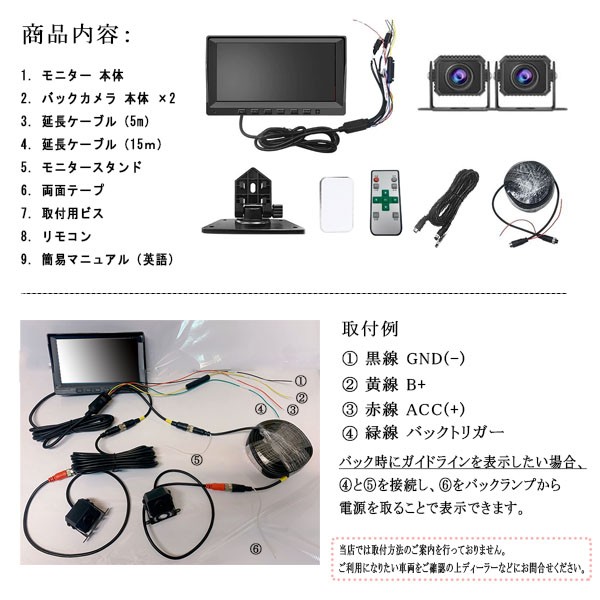 商品内容：

1. モニター 本体
2. バックカメラ 本体 ×2
3. 延長ケーブル（5m）
4. 延長ケーブル（15m）
5. モニタースタンド
6. 両面テープ
7. 取付用ビス
8. リモコン
9. 簡易マニュアル（英語）

①
②
③
④
⑤
⑥

取付例

① 黒線 GND(-)
② 黄線 B+
③ 赤線 ACC(+)
④ 緑線 バックトリガー

バック時にガイドラインを表示したい場合、④と⑤を接続し、⑥をバックランプから電源を取ることで表示できます。

当店では取付方法のご案内を行っておりません。
ご利用になりたい車両をご確認の上ディーラーなどにお問合せください。